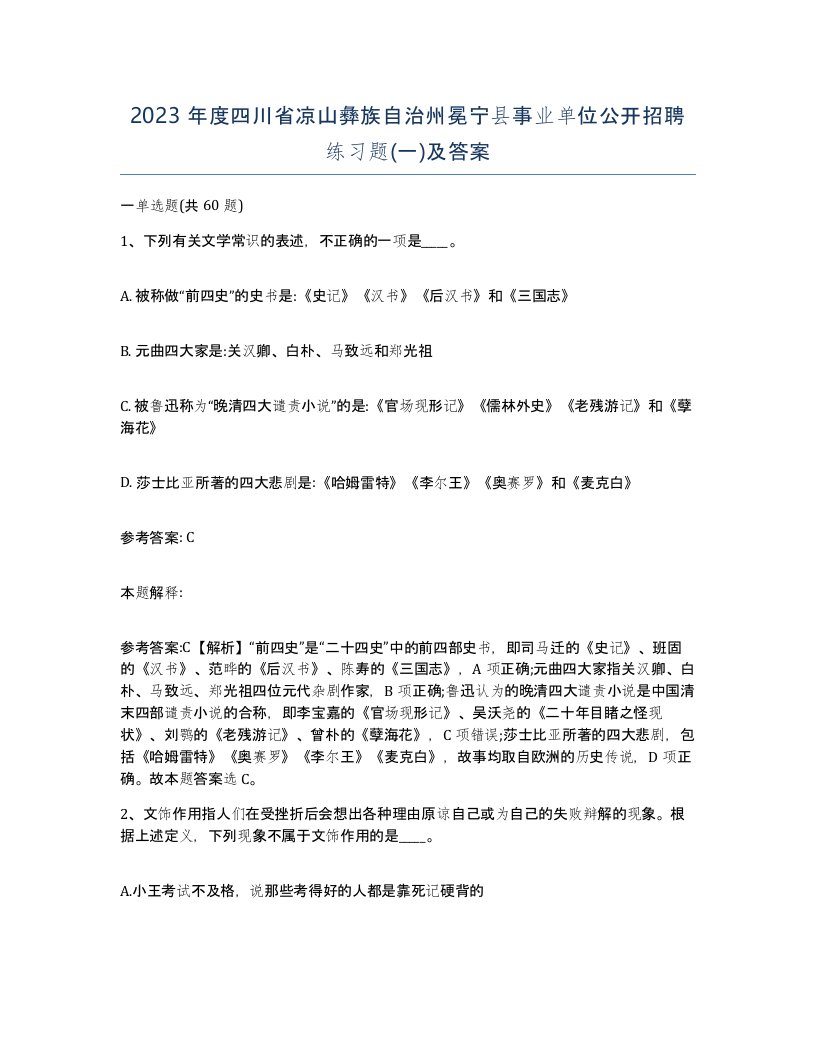 2023 年度四川省凉山彝族自治州冕宁县事业单位公开招聘练习题(一)及答案

一单选题(共 60 题)

1、下列有关文学常识的表述，不正确的一项是____。

A. 被称做“前四史”的史书是:《史记》《汉书》《后汉书》和《三国志》

B. 元曲四大家是:关汉卿、白朴、马致远和郑光祖

C. 被鲁迅称为“晚清四大谴责小说”的是:《官场现形记》《儒林外史》《老残游记》和《孽海花》

D. 莎士比亚所著的四大悲剧是:《哈姆雷特》《李尔王》《奥赛罗》和《麦克白》

参考答案: C

本题解释:

参考答案:C【解析】“前四史”是“二十四史”中的前四部史书，即司马迁的《史记》、班固的《汉书》、范晔的《后汉书》、陈寿的《三国志》，A 项正确;元曲四大家指关汉卿、白朴、马致远、郑光祖四位元代杂剧作家，B 项正确;鲁迅认为的晚清四大谴责小说是中国清末四部谴责小说的合称，即李宝嘉的《官场现形记》、吴沃尧的《二十年目睹之怪现状》、刘鹗的《老残游记》、曾朴的《孽海花》，C 项错误;莎士比亚所著的四大悲剧，包括《哈姆雷特》《奥赛罗》《李尔王》《麦克白》，故事均取自欧洲的历史传说，D 项正确。故本题答案选 C。

2、文饰作用指人们在受挫折后会想出各种理由原谅自己或为自己的失败辩解的现象。根据上述定义，下列现象不属于文饰作用的是____。

A.小王考试不及格，说那些考得好的人都是靠死记硬背的